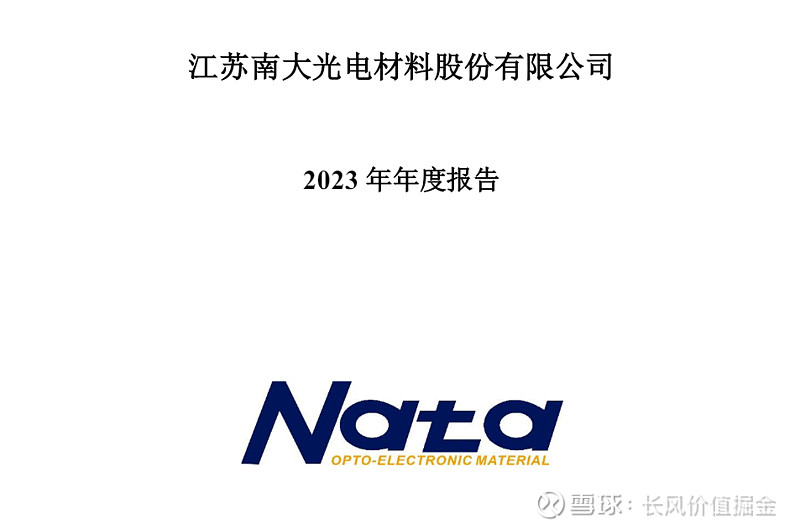 江苏南大光电材料股份有限公司

2023 年年度报告

Nata
OPTO-ELECTRONIC MATERIAL

雪球：长风价值掘金